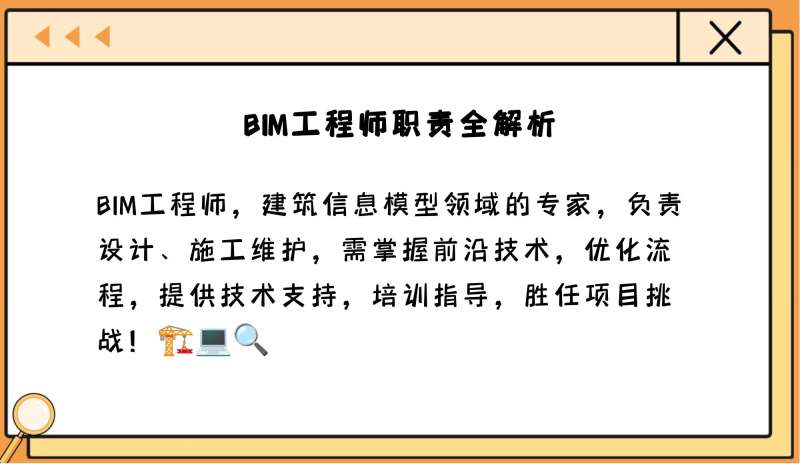 BIM工程师职责全解析

BIM工程师，建筑信息模型领域的专家，负责设计、施工维护，需掌握前沿技术，优化流程，提供技术支持，培训指导，胜任项目挑战！🏗️💻🔍